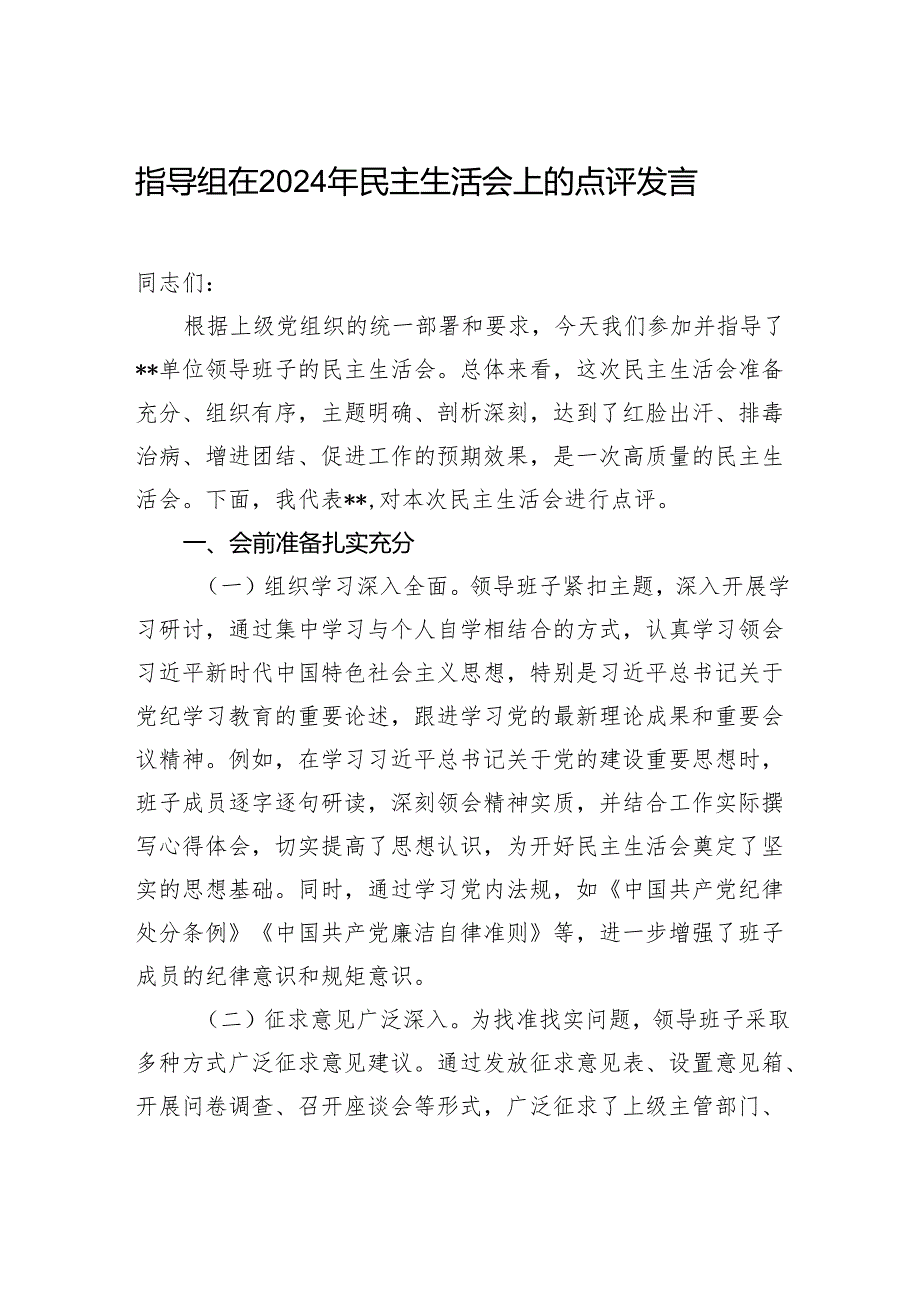 指导组在2024年民主生活会上的点评发言

同志们：

根据上级党组织的统一部署和要求，今天我们参加并指导了**单位领导班子的民主生活会。总体来看，这次民主生活会准备充分、组织有序，主题明确、剖析深刻，达到了红脸出汗、排毒治病、增进团结、促进工作的预期效果，是一次高质量的民主生活会。下面，我代表**，对本次民主生活会进行点评。

一、会前准备扎实充分

（一）组织学习深入全面。领导班子紧扣主题，深入开展学习研讨，通过集中学习与个人自学相结合的方式，认真学习领会习近平新时代中国特色社会主义思想，特别是习近平总书记关于党纪学习教育的重要论述，跟进学习党的最新理论成果和重要会议精神。例如，在学习习近平总书记关于党的建设重要思想时，班子成员逐字逐句研读，深刻领会精神实质，并结合工作实际撰写心得体会，切实提高了思想认识，为开好民主生活会奠定了坚实的思想基础。同时，通过学习党内法规，如《中国共产党纪律处分条例》《中国共产党廉洁自律准则》等，进一步增强了班子成员的纪律意识和规矩意识。

（二）征求意见广泛深入。为找准找实问题，领导班子采取多种方式广泛征求意见建议。通过发放征求意见表、设置意见箱、开展问卷调查、召开座谈会等形式，广泛征求了上级主管部门、